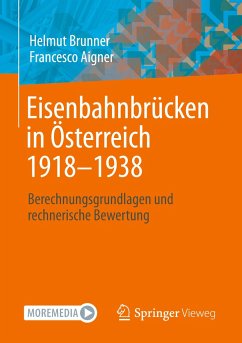 Helmut Brunner
Francesco Aigner

Eisenbahnbrücken in Österreich 1918–1938

Berechnungsgrundlagen und rechnerische Bewertung

MOREMEDIA

Springer Vieweg